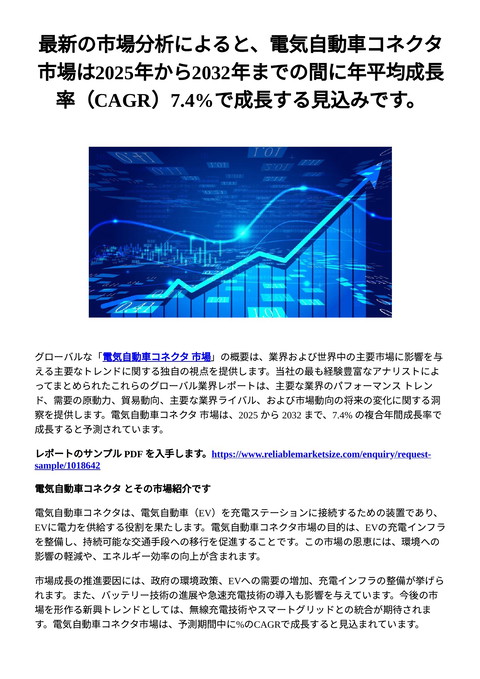 最新の市場分析によると、電気自動車コネクタ市場は2025年から2032年までの間に年平均成長率（CAGR）7.4%で成長する見込みです。

グローバルな「電気自動車コネクタ 市場」の概要は、業界および世界中の主要市場に影響を与える主要なトレンドに関する独自の視点を提供します。当社の最も経験豊富なアナリストによってまとめられたこれらのグローバル業界レポートは、主要な業界のパフォーマンス トレンド、需要の原動力、貿易動向、主要な業界ライバル、および市場動向の将来の変化に関する洞察を提供します。電気自動車コネクタ 市場は、2025 から 2032 まで、7.4% の複合年間成長率で成長すると予測されています。

レポートのサンプル PDF を入手します。https://www.reliablemarketsize.com/enquiry/request-sample/1018642

電気自動車コネクタ とその市場紹介です

電気自動車コネクタは、電気自動車（EV）を充電ステーションに接続するための装置であり、EVに電力を供給する役割を果たします。電気自動車コネクタ市場の目的は、EVの充電インフラを整備し、持続可能な交通手段への移行を促進することです。この市場の恩恵には、環境への影響の軽減や、エネルギー効率の向上が含まれます。

市場成長の推進要因には、政府の環境政策、EVへの需要の増加、充電インフラの整備が挙げられます。また、バッテリー技術の進展や急速充電技術の導入も影響を与えています。今後の市場を形作る新興トレンドとしては、無線充電技術やスマートグリッドとの統合が期待されます。電気自動車コネクタ市場は、予測期間中に%のCAGRで成長すると見込まれています。